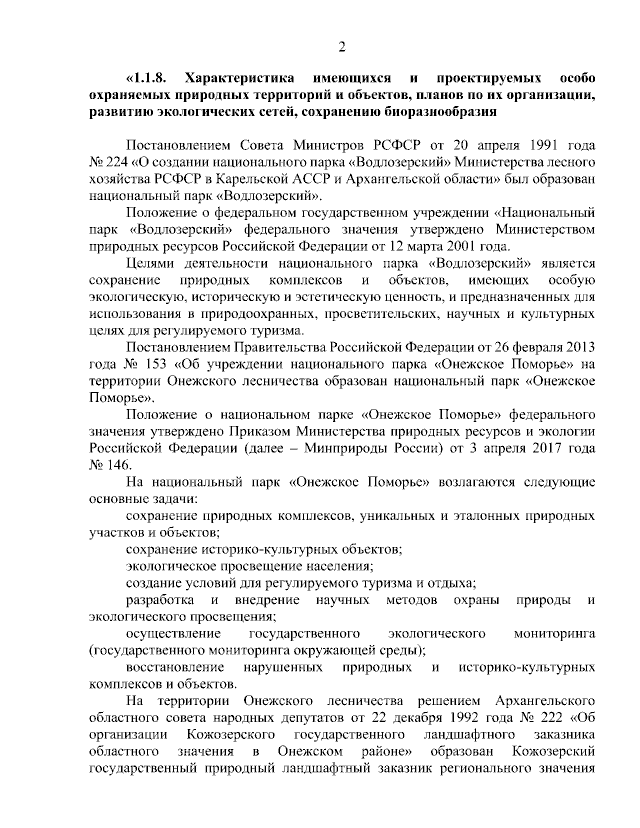 2

«1.1.8. Характеристика имеющихся и проектируемых особо охраняемых природных территорий и объектов, планов по их организации, развитию экологических сетей, сохранению биоразнообразия

Постановлением Совета Министров РСФСР от 20 апреля 1991 года № 224 «О создании национального парка «Водлозерский» Министерства лесного хозяйства РСФСР в Карельской АССР и Архангельской области» был образован национальный парк «Водлозерский».

Положение о федеральном государственном учреждении «Национальный парк «Водлозерский» федерального значения утверждено Министерством природных ресурсов Российской Федерации от 12 марта 2001 года.

Целями деятельности национального парка «Водлозерский» является сохранение природных комплексов и объектов, имеющих особую экологическую, историческую и эстетическую ценность, и предназначенных для использования в природоохранных, просветительских, научных и культурных целях для регулируемого туризма.

Постановлением Правительства Российской Федерации от 26 февраля 2013 года № 153 «Об учреждении национального парка «Онежское Поморье» на территории Онежского лесничества образован национальный парк «Онежское Поморье».

Положение о национальном парке «Онежское Поморье» федерального значения утверждено Приказом Министерства природных ресурсов и экологии Российской Федерации (далее – Минприроды России) от 3 апреля 2017 года № 146.

На национальный парк «Онежское Поморье» возлагаются следующие основные задачи:

сохранение природных комплексов, уникальных и эталонных природных участков и объектов;

сохранение историко-культурных объектов;

экологическое просвещение населения;

создание условий для регулируемого туризма и отдыха;

разработка и внедрение научных методов охраны природы и экологического просвещения;

осуществление государственного экологического мониторинга (государственного мониторинга окружающей среды);

восстановление нарушенных природных и историко-культурных комплексов и объектов.

На территории Онежского лесничества решением Архангельского областного совета народных депутатов от 22 декабря 1992 года № 222 «Об организации Кожозерского государственного ландшафтного заказника областного значения в Онежском районе» образован Кожозерский государственный природный ландшафтный заказник регионального значения